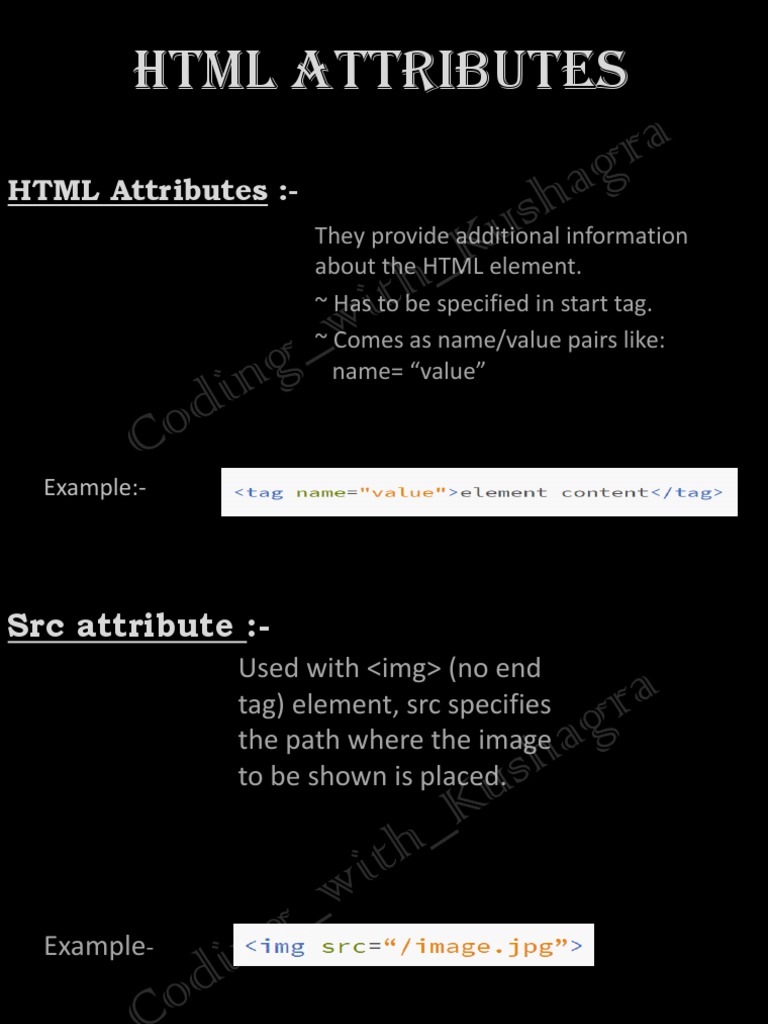 HTML ATTRIBUTES

HTML Attributes :-

They provide additional information about the HTML element.

~ Has to be specified in start tag.

~ Comes as name/value pairs like: name= "value"

Example:-

<tag name="value">element content</tag>

Src attribute :-

Used with <img> (no end tag) element, src specifies the path where the image to be shown is placed.

Example-

<img src="/image.jpg">

Coding_with_Kushagra